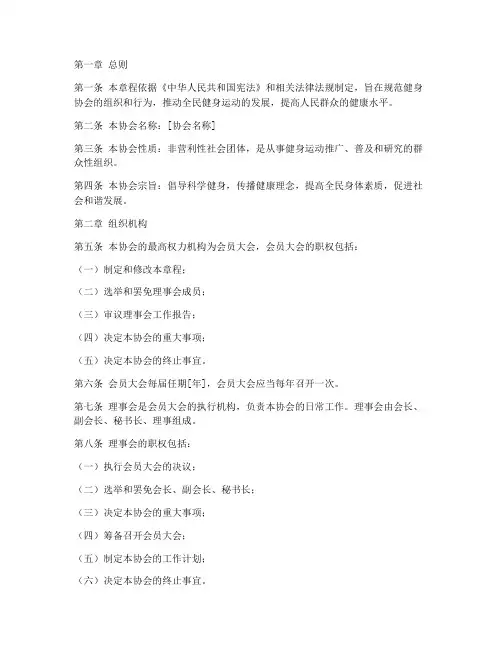 第一章 总则

第一条 本章程依据《中华人民共和国宪法》和相关法律法规制定，旨在规范健身协会的组织和行为，推动全民健身运动的发展，提高人民群众的健康水平。

第二条 本协会名称：[协会名称]

第三条 本协会性质：非营利性社会团体，是从事健身运动推广、普及和研究的群众性组织。

第四条 本协会宗旨：倡导科学健身，传播健康理念，提高全民身体素质，促进社会和谐发展。

第二章 组织机构

第五条 本协会的最高权力机构为会员大会，会员大会的职权包括：

（一）制定和修改本章程；

（二）选举和罢免理事会成员；

（三）审议理事会工作报告；

（四）决定本协会的重大事项；

（五）决定本协会的终止事宜。

第六条 会员大会每届任期[年]，会员大会应当每年召开一次。

第七条 理事会是会员大会的执行机构，负责本协会的日常工作。理事会由会长、副会长、秘书长、理事组成。

第八条 理事会的职权包括：

（一）执行会员大会的决议；

（二）选举和罢免会长、副会长、秘书长；

（三）决定本协会的重大事项；

（四）筹备召开会员大会；

（五）制定本协会的工作计划；

（六）决定本协会的终止事宜。